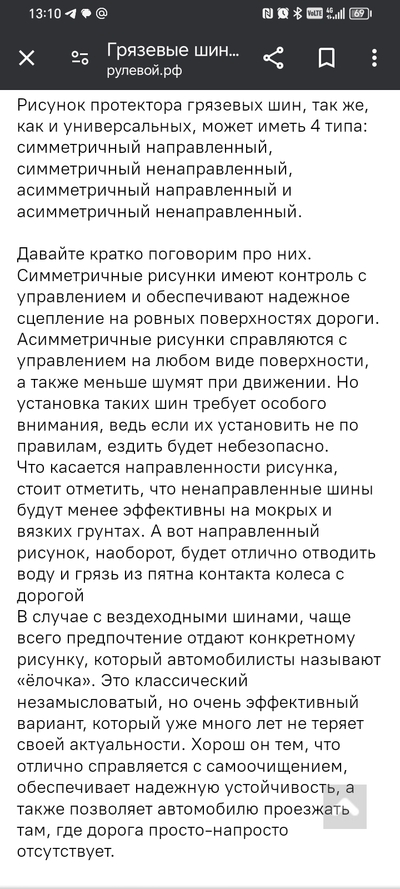 13:10 69

Грязевые шин...
рулевой.рф

Рисунок протектора грязевых шин, так же, как и универсальных, может иметь 4 типа: симметричный направленный, симметричный ненаправленный, асимметричный направленный и асимметричный ненаправленный.

Давайте кратко поговорим про них. Симметричные рисунки имеют контроль с управлением и обеспечивают надежное сцепление на ровных поверхностях дороги. Асимметричные рисунки справляются с управлением на любом виде поверхности, а также меньше шумят при движении. Но установка таких шин требует особого внимания, ведь если их установить не по правилам, ездить будет небезопасно.
Что касается направленности рисунка, стоит отметить, что ненаправленные шины будут менее эффективны на мокрых и вязких грунтах. А вот направленный рисунок, наоборот, будет отлично отводить воду и грязь из пятна контакта колеса с дорогой
В случае с вездеходными шинами, чаще всего предпочтение отдают конкретному рисунку, который автомобилисты называют «ёлочка». Это классический незамысловатый, но очень эффективный вариант, который уже много лет не теряет своей актуальности. Хорош он тем, что отлично справляется с самоочищением, обеспечивает надежную устойчивость, а также позволяет автомобилю проезжать там, где дорога просто-напросто отсутствует.